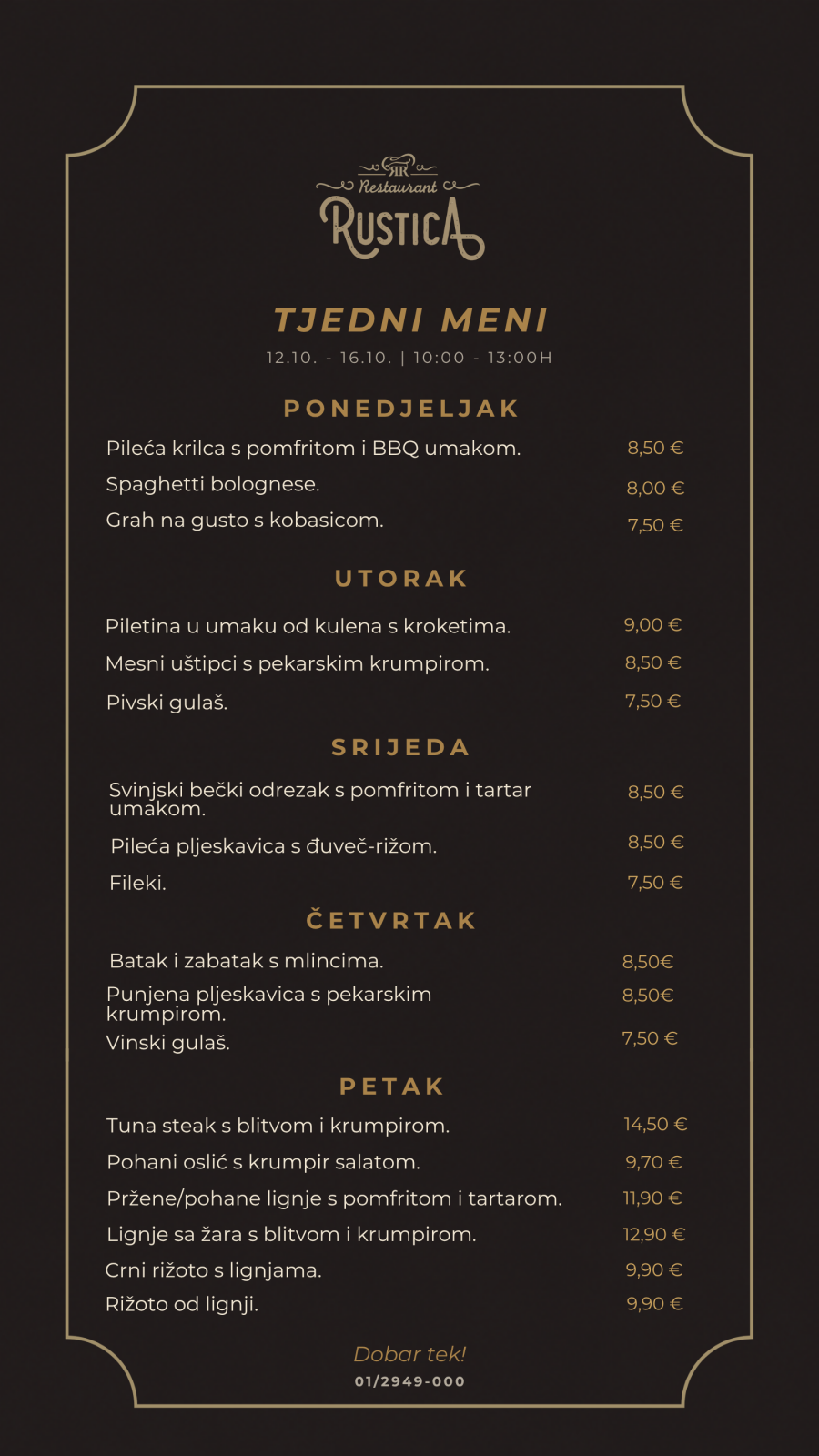 RR
Restaurant
RUSTICA

TJEDNI MENI
12.10. - 16.10. | 10:00 - 13:00H

PONEDJELJAK

Pileća krilca s pomfritom i BBQ umakom. 8,50 €
Spaghetti bolognese. 8,00 €
Grah na gusto s kobasicom. 7,50 €

UTORAK

Piletina u umaku od kulena s kroketima. 9,00 €
Mesni uštipci s pekarskim krumpirom. 8,50 €
Pivski gulaš. 7,50 €

SRIJEDA

Svinjski bečki odrezak s pomfritom i tartar umakom. 8,50 €
Pileća pljeskavica s đuveč-rižom. 8,50 €
Fileki. 7,50 €

ČETVRTAK

Batak i zabatak s mlincima. 8,50€
Punjena pljeskavica s pekarskim krumpirom. 8,50€
Vinski gulaš. 7,50 €

PETAK

Tuna steak s blitvom i krumpirom. 14,50 €
Pohani oslić s krumpir salatom. 9,70 €
Pržene/pohane lignje s pomfritom i tartarom. 11,90 €
Lignje sa žara s blitvom i krumpirom. 12,90 €
Crni rižoto s lignjama. 9,90 €
Rižoto od lignji. 9,90 €

Dobar tek!
01/2949-000